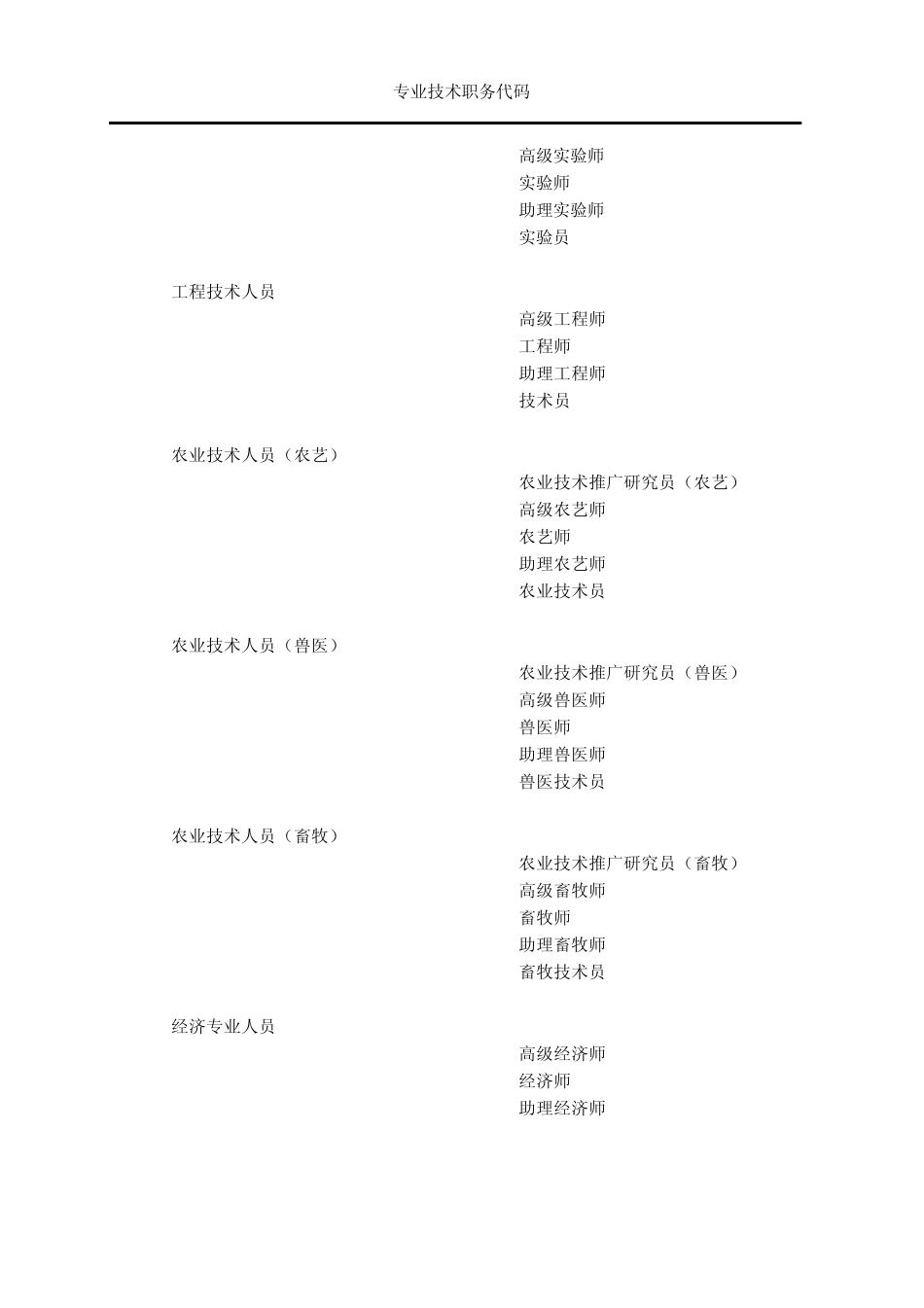 专业技术职务代码

高级实验师
实验师
助理实验师
实验员

工程技术人员
高级工程师
工程师
助理工程师
技术员

农业技术人员（农艺）
农业技术推广研究员（农艺）
高级农艺师
农艺师
助理农艺师
农业技术员

农业技术人员（兽医）
农业技术推广研究员（兽医）
高级兽医师
兽医师
助理兽医师
兽医技术员

农业技术人员（畜牧）
农业技术推广研究员（畜牧）
高级畜牧师
畜牧师
助理畜牧师
畜牧技术员

经济专业人员
高级经济师
经济师
助理经济师